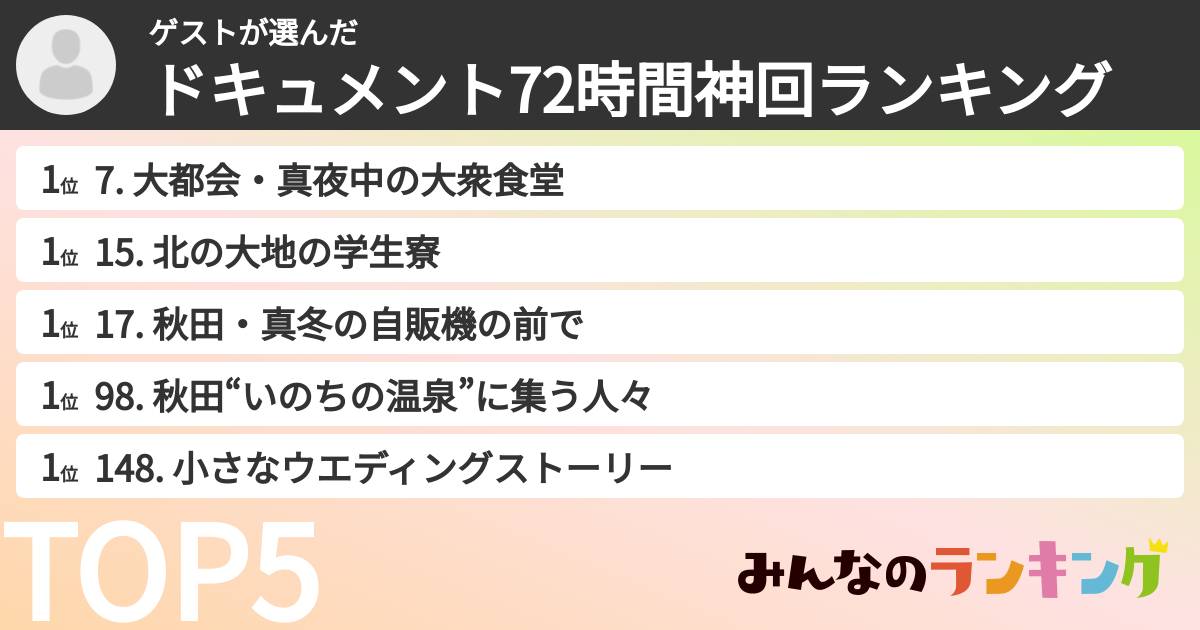 ゲストが選んだ
ドキュメント72時間神回ランキング

1位 7. 大都会・真夜中の大衆食堂
1位 15. 北の大地の学生寮
1位 17. 秋田・真冬の自販機の前で
1位 98. 秋田“いのちの温泉”に集う人々
1位 148. 小さなウエディングストーリー

TOP5

みんなのランキング